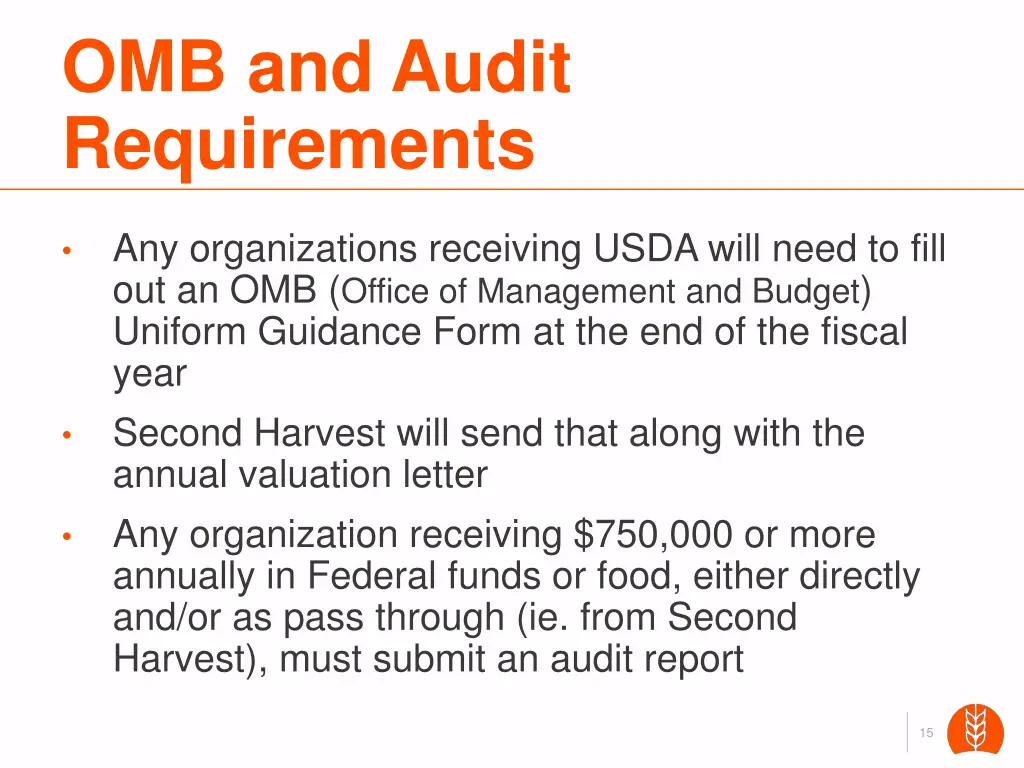 OMB and Audit Requirements

• Any organizations receiving USDA will need to fill out an OMB (Office of Management and Budget) Uniform Guidance Form at the end of the fiscal year

• Second Harvest will send that along with the annual valuation letter

• Any organization receiving \$750,000 or more annually in Federal funds or food, either directly and/or as pass through (ie. from Second Harvest), must submit an audit report

15